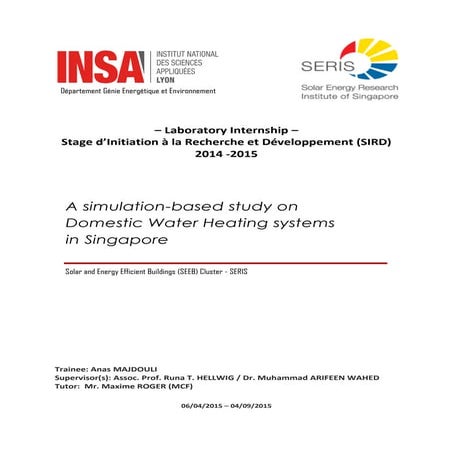 INSA
INSTITUT NATIONAL
DES SCIENCES
APPLIQUÉES
LYON
Département Génie Energétique et Environnement

SERIS
Solar Energy Research
Institute of Singapore

– Laboratory Internship –
Stage d'Initiation à la Recherche et Développement (SIRD)
2014 -2015

A simulation-based study on Domestic Water Heating systems in Singapore

Solar and Energy Efficient Buildings (SEEB) Cluster - SERIS

Trainee: Anas MAJDOULI
Supervisor(s): Assoc. Prof. Runa T. HELLWIG / Dr. Muhammad ARIFEEN WAHED
Tutor: Mr. Maxime ROGER (MCF)

06/04/2015 – 04/09/2015